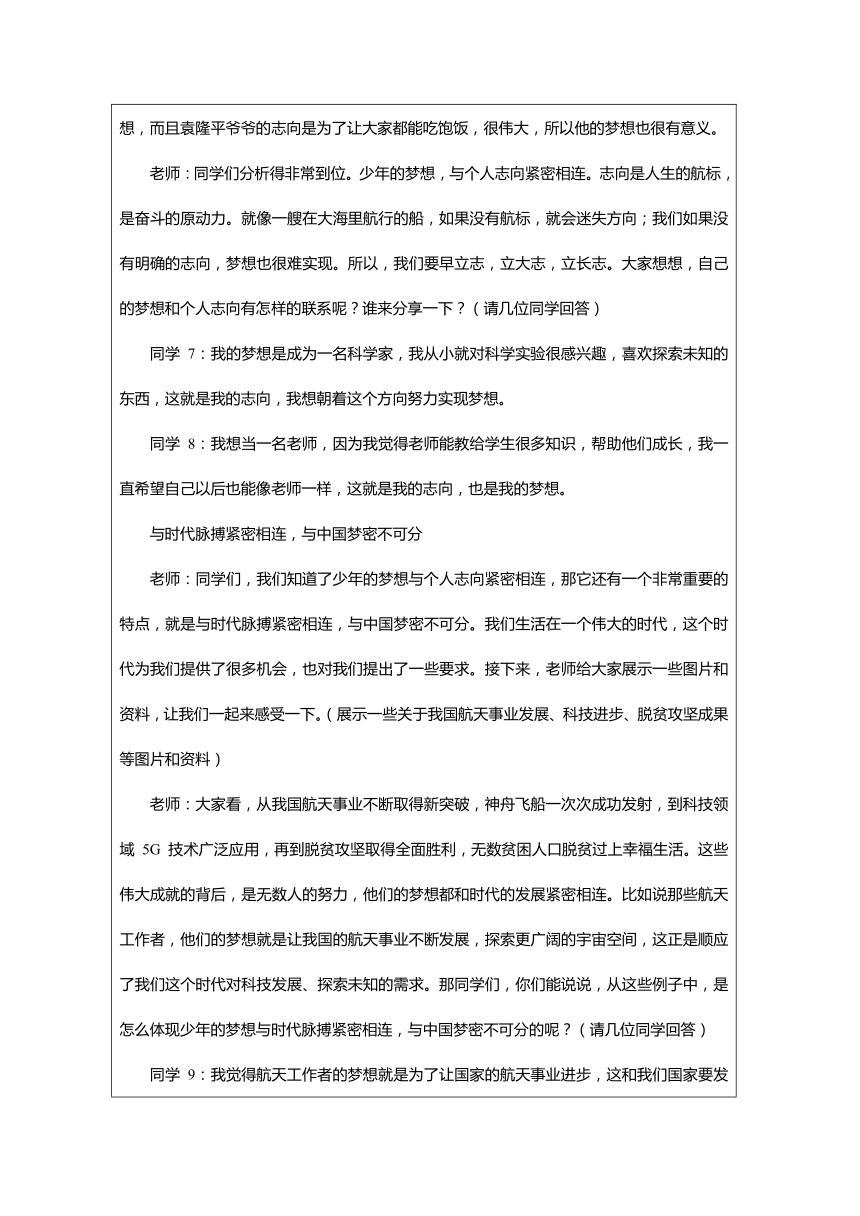 想，而且袁隆平爷爷的志向是为了让大家都能吃饱饭，很伟大，所以他的梦想也很有意义。

老师：同学们分析得非常到位。少年的梦想，与个人志向紧密相连。志向是人生的航标，是奋斗的原动力。就像一艘在大海里航行的船，如果没有航标，就会迷失方向；我们如果没有明确的志向，梦想也很难实现。所以，我们要早立志，立大志，立长志。大家想想，自己的梦想和个人志向有怎样的联系呢？谁来分享一下？（请几位同学回答）

同学 7：我的梦想是成为一名科学家，我从小就对科学实验很感兴趣，喜欢探索未知的东西，这就是我的志向，我想朝着这个方向努力实现梦想。

同学 8：我想当一名老师，因为我觉得老师能教给学生很多知识，帮助他们成长，我一直希望自己以后也能像老师一样，这就是我的志向，也是我的梦想。

与时代脉搏紧密相连，与中国梦密不可分

老师：同学们，我们知道了少年的梦想与个人志向紧密相连，那它还有一个非常重要的特点，就是与时代脉搏紧密相连，与中国梦密不可分。我们生活在一个伟大的时代，这个时代为我们提供了很多机会，也对我们提出了一些要求。接下来，老师给大家展示一些图片和资料，让我们一起来感受一下。（展示一些关于我国航天事业发展、科技进步、脱贫攻坚成果等图片和资料）

老师：大家看，从我国航天事业不断取得新突破，神舟飞船一次次成功发射，到科技领域 5G 技术广泛应用，再到脱贫攻坚取得全面胜利，无数贫困人口脱贫过上幸福生活。这些伟大成就的背后，是无数人的努力，他们的梦想都和时代的发展紧密相连。比如说那些航天工作者，他们的梦想就是让我国的航天事业不断发展，探索更广阔的宇宙空间，这正是顺应了我们这个时代对科技发展、探索未知的需求。那同学们，你们能说说，从这些例子中，是怎么体现少年的梦想与时代脉搏紧密相连，与中国梦密不可分的呢？（请几位同学回答）

同学 9：我觉得航天工作者的梦想就是为了让国家的航天事业进步，这和我们国家要发